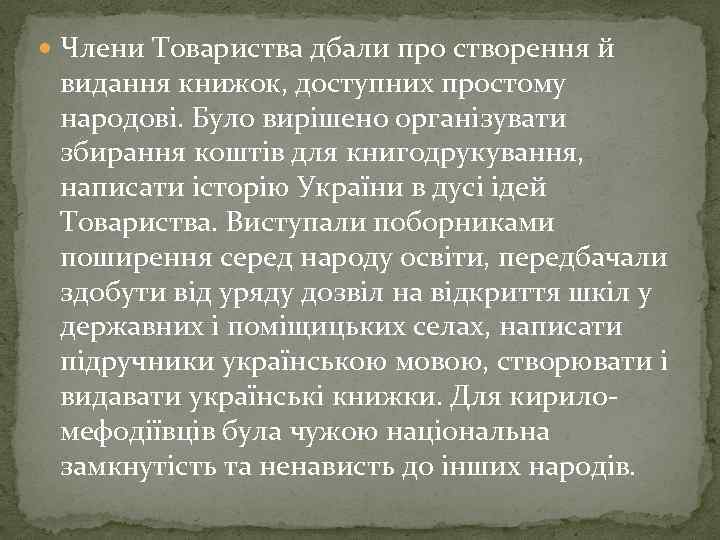 Члени Товариства дбали про створення й видання книжок, доступних простому народові. Було вирішено організувати збирання коштів для книгодрукування, написати історію України в дусі ідей Товариства. Виступали поборниками поширення серед народу освіти, передбачали здобути від уряду дозвіл на відкриття шкіл у державних і поміщицьких селах, написати підручники українською мовою, створювати і видавати українські книжки. Для кирило-мефодіївців була чужою національна замкнутість та ненависть до інших народів.